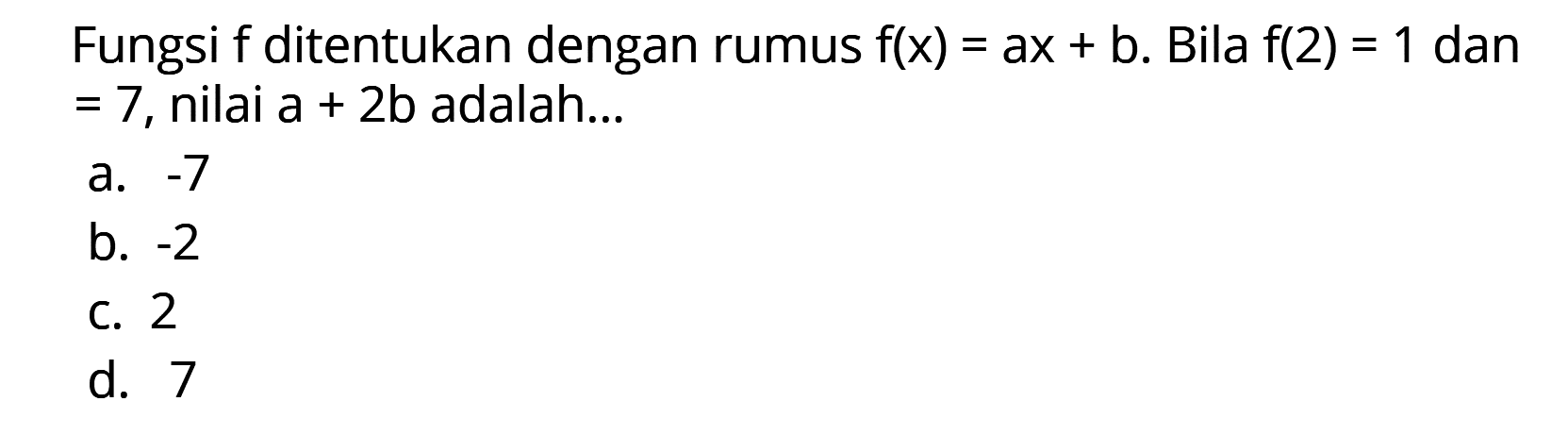 Fungsi f ditentukan dengan rumus $f(x) = ax + b$. Bila $f(2) = 1$ dan $= 7$, nilai $a + 2b$ adalah...

a. -7
b. -2
c. 2
d. 7